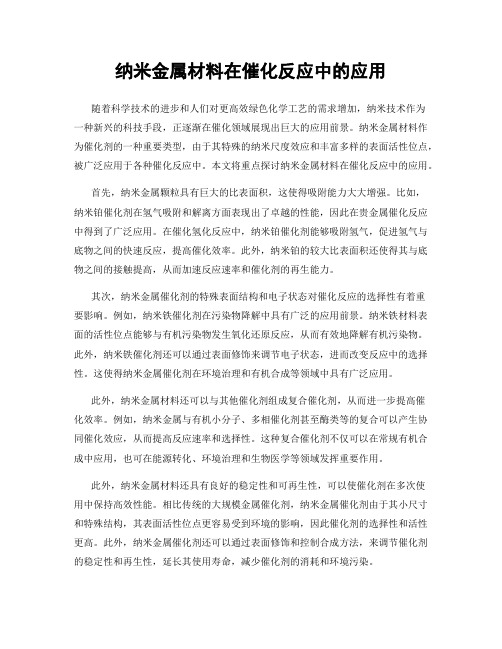 纳米金属材料在催化反应中的应用

随着科学技术的进步和人们对更高效绿色化学工艺的需求增加，纳米技术作为一种新兴的科技手段，正逐渐在催化领域展现出巨大的应用前景。纳米金属材料作为催化剂的一种重要类型，由于其特殊的纳米尺度效应和丰富多样的表面活性位点，被广泛应用于各种催化反应中。本文将重点探讨纳米金属材料在催化反应中的应用。

首先，纳米金属颗粒具有巨大的比表面积，这使得吸附能力大大增强。比如，纳米铂催化剂在氢气吸附和解离方面表现出了卓越的性能，因此在贵金属催化反应中得到了广泛应用。在催化氢化反应中，纳米铂催化剂能够吸附氢气，促进氢气与底物之间的快速反应，提高催化效率。此外，纳米铂的较大比表面积还使得其与底物之间的接触提高，从而加速反应速率和催化剂的再生能力。

其次，纳米金属催化剂的特殊表面结构和电子状态对催化反应的选择性有着重要影响。例如，纳米铁催化剂在污染物降解中具有广泛的应用前景。纳米铁材料表面的活性位点能够与有机污染物发生氧化还原反应，从而有效地降解有机污染物。此外，纳米铁催化剂还可以通过表面修饰来调节电子状态，进而改变反应中的选择性。这使得纳米金属催化剂在环境治理和有机合成等领域中具有广泛应用。

此外，纳米金属材料还可以与其他催化剂组成复合催化剂，从而进一步提高催化效率。例如，纳米金属与有机小分子、多相催化剂甚至酶类等的复合可以产生协同催化效应，从而提高反应速率和选择性。这种复合催化剂不仅可以在常规有机合成中应用，也可在能源转化、环境治理和生物医学等领域发挥重要作用。

此外，纳米金属材料还具有良好的稳定性和可再生性，可以使催化剂在多次使用中保持高效性能。相比传统的大规模金属催化剂，纳米金属催化剂由于其小尺寸和特殊结构，其表面活性位点更容易受到环境的影响，因此催化剂的选择性和活性更高。此外，纳米金属催化剂还可以通过表面修饰和控制合成方法，来调节催化剂的稳定性和再生性，延长其使用寿命，减少催化剂的消耗和环境污染。